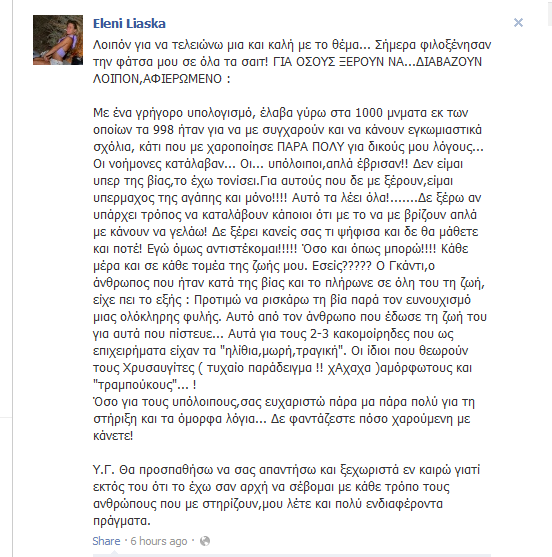 Eleni Liaska

Λοιπόν για να τελειώνω μια και καλή με το θέμα... Σήμερα φιλοξένησαν την φάτσα μου σε όλα τα σαιτ! ΓΙΑ ΟΣΟΥΣ ΞΕΡΟΥΝ ΝΑ...ΔΙΑΒΑΖΟΥΝ ΛΟΙΠΟΝ,ΑΦΙΕΡΩΜΕΝΟ :

Με ένα γρήγορο υπολογισμό, έλαβα γύρω στα 1000 μνματα εκ των οποίων τα 998 ήταν για να με συγχαρούν και να κάνουν εγκωμιαστικά σχόλια, κάτι που με χαροποίησε ΠΑΡΑ ΠΟΛΥ για δικούς μου λόγους... Οι νοήμονες κατάλαβαν... Οι... υπόλοιποι,απλά έβρισαν!! Δεν είμαι υπερ της βίας,το έχω τονίσει.Για αυτούς που δε με ξέρουν,είμαι υπερμαχος της αγάπης και μόνο!!!! Αυτό τα λέει όλα!.......Δε ξέρω αν υπάρχει τρόπος να καταλάβουν κάποιοι ότι με το να με βρίζουν απλά με κάνουν να γελάω! Δε ξέρει κανείς σας τι ψήφισα και δε θα μάθετε και ποτέ! Εγώ όμως αντιστέκομαι!!!!! Όσο και όπως μπορώ!!!! Κάθε μέρα και σε κάθε τομέα της ζωής μου. Εσείς????? Ο Γκάντι,ο άνθρωπος που ήταν κατά της βίας και το πλήρωνε σε όλη του τη ζωή, είχε πει το εξής : Προτιμώ να ρισκάρω τη βία παρά τον ευνουχισμό μιας ολόκληρης φυλής. Αυτό από τον άνθρωπο που έδωσε τη ζωή του για αυτά που πίστευε... Αυτά για τους 2-3 κακομοίρηδες που ως επιχειρήματα είχαν τα "ηλίθια,μωρή,τραγική". Οι ίδιοι που θεωρούν τους Χρυσαυγίτες ( τυχαίο παράδειγμα !! χΑχαχα )αμόρφωτους και "τραμπούκους"... !
Όσο για τους υπόλοιπους,σας ευχαριστώ πάρα μα πάρα πολύ για τη στήριξη και τα όμορφα λόγια... Δε φαντάζεστε πόσο χαρούμενη με κάνετε!

Υ.Γ. Θα προσπαθήσω να σας απαντήσω και ξεχωριστά εν καιρώ γιατί εκτός του ότι το έχω σαν αρχή να σέβομαι με κάθε τρόπο τους ανθρώπους που με στηρίζουν,μου λέτε και πολύ ενδιαφέροντα πράγματα.

Share · 6 hours ago ·